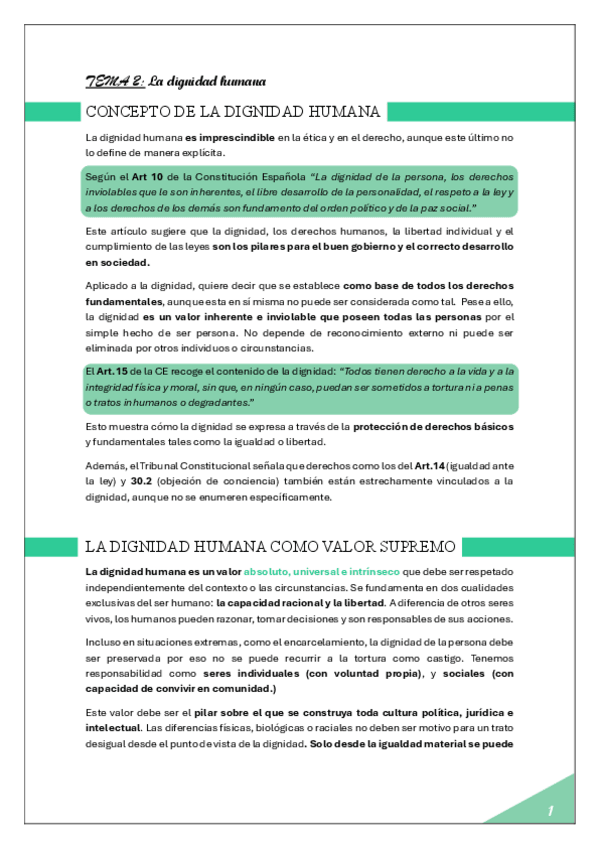 TEMA 2: La dignidad humana

CONCEPTO DE LA DIGNIDAD HUMANA

La dignidad humana es imprescindible en la ética y en el derecho, aunque este último no lo define de manera explícita.

Según el Art 10 de la Constitución Española "La dignidad de la persona, los derechos inviolables que le son inherentes, el libre desarrollo de la personalidad, el respeto a la ley y a los derechos de los demás son fundamento del orden político y de la paz social."

Este artículo sugiere que la dignidad, los derechos humanos, la libertad individual y el cumplimiento de las leyes son los pilares para el buen gobierno y el correcto desarrollo en sociedad.

Aplicado a la dignidad, quiere decir que se establece como base de todos los derechos fundamentales, aunque esta en sí misma no puede ser considerada como tal. Pese a ello, la dignidad es un valor inherente e inviolable que poseen todas las personas por el simple hecho de ser persona. No depende de reconocimiento externo ni puede ser eliminada por otros individuos o circunstancias.

El Art. 15 de la CE recoge el contenido de la dignidad: "Todos tienen derecho a la vida y a la integridad física y moral, sin que, en ningún caso, puedan ser sometidos a tortura ni a penas o tratos inhumanos o degradantes."

Esto muestra cómo la dignidad se expresa a través de la protección de derechos básicos y fundamentales tales como la igualdad o libertad.

Además, el Tribunal Constitucional señala que derechos como los del Art.14 (igualdad ante la ley) y 30.2 (objeción de conciencia) también están estrechamente vinculados a la dignidad, aunque no se enumeren específicamente.

LA DIGNIDAD HUMANA COMO VALOR SUPREMO

La dignidad humana es un valor absoluto, universal e intrínseco que debe ser respetado independientemente del contexto o las circunstancias. Se fundamenta en dos cualidades exclusivas del ser humano: la capacidad racional y la libertad. A diferencia de otros seres vivos, los humanos pueden razonar, tomar decisiones y son responsables de sus acciones.

Incluso en situaciones extremas, como el encarcelamiento, la dignidad de la persona debe ser preservada por eso no se puede recurrir a la tortura como castigo. Tenemos responsabilidad como seres individuales (con voluntad propia), y sociales (con capacidad de convivir en comunidad.)

Este valor debe ser el pilar sobre el que se construya toda cultura política, jurídica e intelectual. Las diferencias físicas, biológicas o raciales no deben ser motivo para un trato desigual desde el punto de vista de la dignidad. Solo desde la igualdad material se puede

1